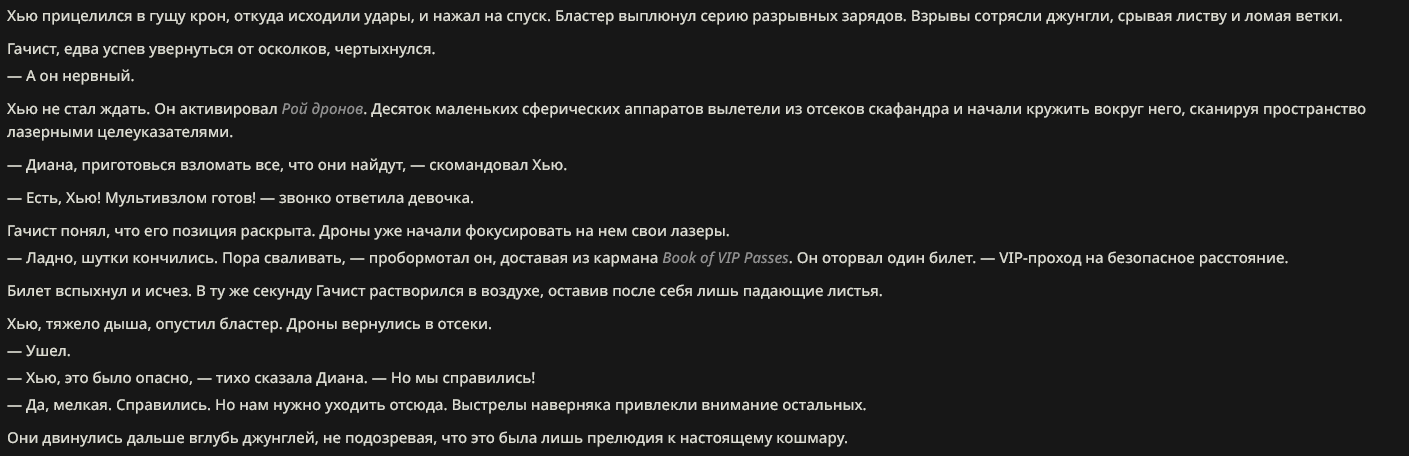 Хью прицелился в гущу крон, откуда исходили удары, и нажал на спуск. Бластер выплюнул серию разрывных зарядов. Взрывы сотрясли джунгли, срывая листву и ломая ветки.

Гачист, едва успев увернуться от осколков, чертыхнулся.
— А он нервный.

Хью не стал ждать. Он активировал Рой дронов. Десяток маленьких сферических аппаратов вылетели из отсеков скафандра и начали кружить вокруг него, сканируя пространство лазерными целеуказателями.

— Диана, приготовься взломать все, что они найдут, — скомандовал Хью.

— Есть, Хью! Мультивзлом готов! — звонко ответила девочка.

Гачист понял, что его позиция раскрыта. Дроны уже начали фокусировать на нем свои лазеры.
— Ладно, шутки кончились. Пора сваливать, — пробормотал он, доставая из кармана Book of VIP Passes. Он оторвал один билет. — VIP-проход на безопасное расстояние.

Билет вспыхнул и исчез. В ту же секунду Гачист растворился в воздухе, оставив после себя лишь падающие листья.

Хью, тяжело дыша, опустил бластер. Дроны вернулись в отсеки.
— Ушел.
— Хью, это было опасно, — тихо сказала Диана. — Но мы справились!
— Да, мелкая. Справились. Но нам нужно уходить отсюда. Выстрелы наверняка привлекли внимание остальных.

Они двинулись дальше вглубь джунглей, не подозревая, что это была лишь прелюдия к настоящему кошмару.